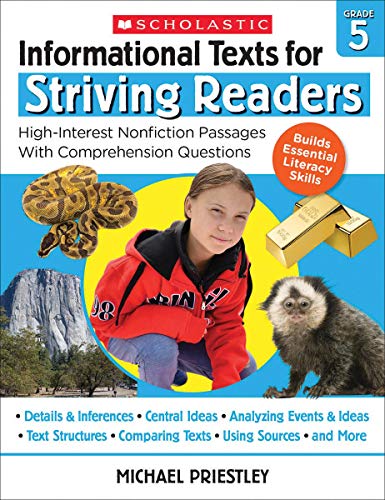 SCHOLASTIC

GRADE 5

Informational Texts for Striving Readers

High-Interest Nonfiction Passages With Comprehension Questions

Builds Essential Literacy Skills

• Details & Inferences • Central Ideas • Analyzing Events & Ideas
• Text Structures • Comparing Texts • Using Sources • and More

MICHAEL PRIESTLEY